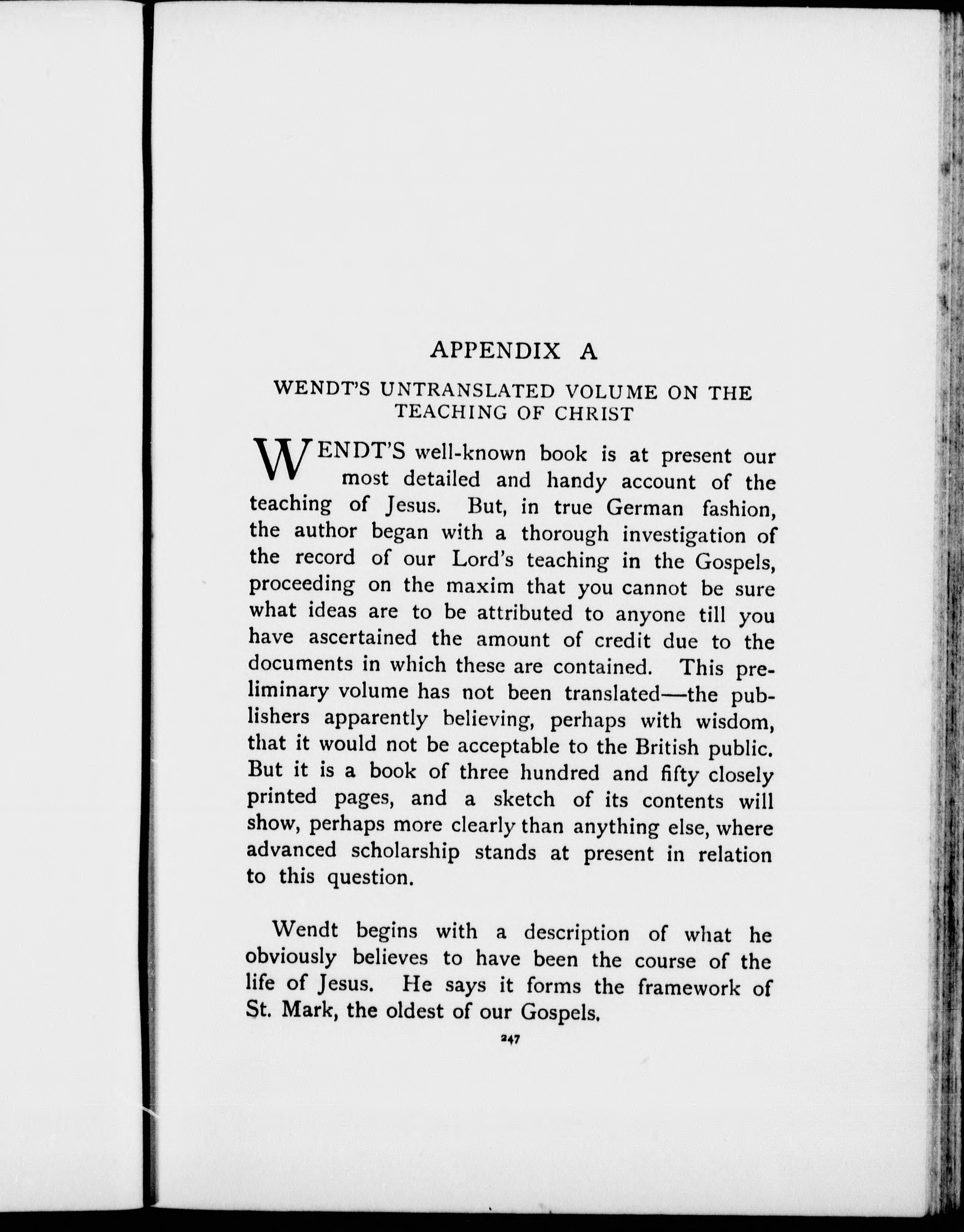 APPENDIX A

WENDT'S UNTRANSLATED VOLUME ON THE TEACHING OF CHRIST

WENDT'S well-known book is at present our most detailed and handy account of the teaching of Jesus. But, in true German fashion, the author began with a thorough investigation of the record of our Lord's teaching in the Gospels, proceeding on the maxim that you cannot be sure what ideas are to be attributed to anyone till you have ascertained the amount of credit due to the documents in which these are contained. This preliminary volume has not been translated—the publishers apparently believing, perhaps with wisdom, that it would not be acceptable to the British public. But it is a book of three hundred and fifty closely printed pages, and a sketch of its contents will show, perhaps more clearly than anything else, where advanced scholarship stands at present in relation to this question.

Wendt begins with a description of what he obviously believes to have been the course of the life of Jesus. He says it forms the framework of St. Mark, the oldest of our Gospels.

247